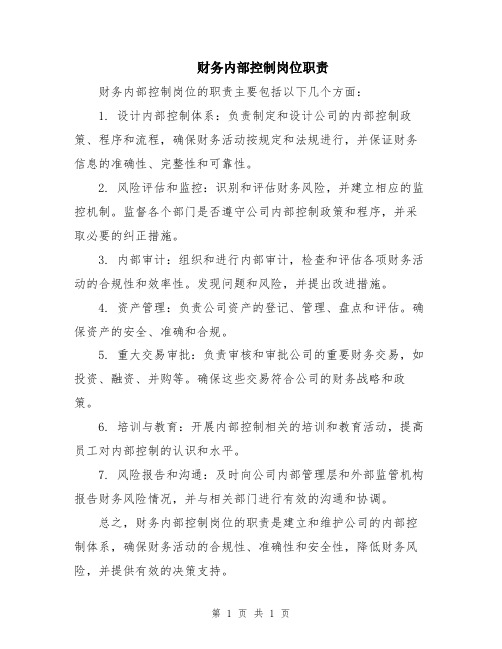 财务内部控制岗位职责

财务内部控制岗位的职责主要包括以下几个方面：

1. 设计内部控制体系：负责制定和设计公司的内部控制政策、程序和流程，确保财务活动按规定和法规进行，并保证财务信息的准确性、完整性和可靠性。

2. 风险评估和监控：识别和评估财务风险，并建立相应的监控机制。监督各个部门是否遵守公司内部控制政策和程序，并采取必要的纠正措施。

3. 内部审计：组织和进行内部审计，检查和评估各项财务活动的合规性和效率性。发现问题和风险，并提出改进措施。

4. 资产管理：负责公司资产的登记、管理、盘点和评估。确保资产的安全、准确和合规。

5. 重大交易审批：负责审核和审批公司的重要财务交易，如投资、融资、并购等。确保这些交易符合公司的财务战略和政策。

6. 培训与教育：开展内部控制相关的培训和教育活动，提高员工对内部控制的认识和水平。

7. 风险报告和沟通：及时向公司内部管理层和外部监管机构报告财务风险情况，并与相关部门进行有效的沟通和协调。

总之，财务内部控制岗位的职责是建立和维护公司的内部控制体系，确保财务活动的合规性、准确性和安全性，降低财务风险，并提供有效的决策支持。

第 1 页 共 1 页